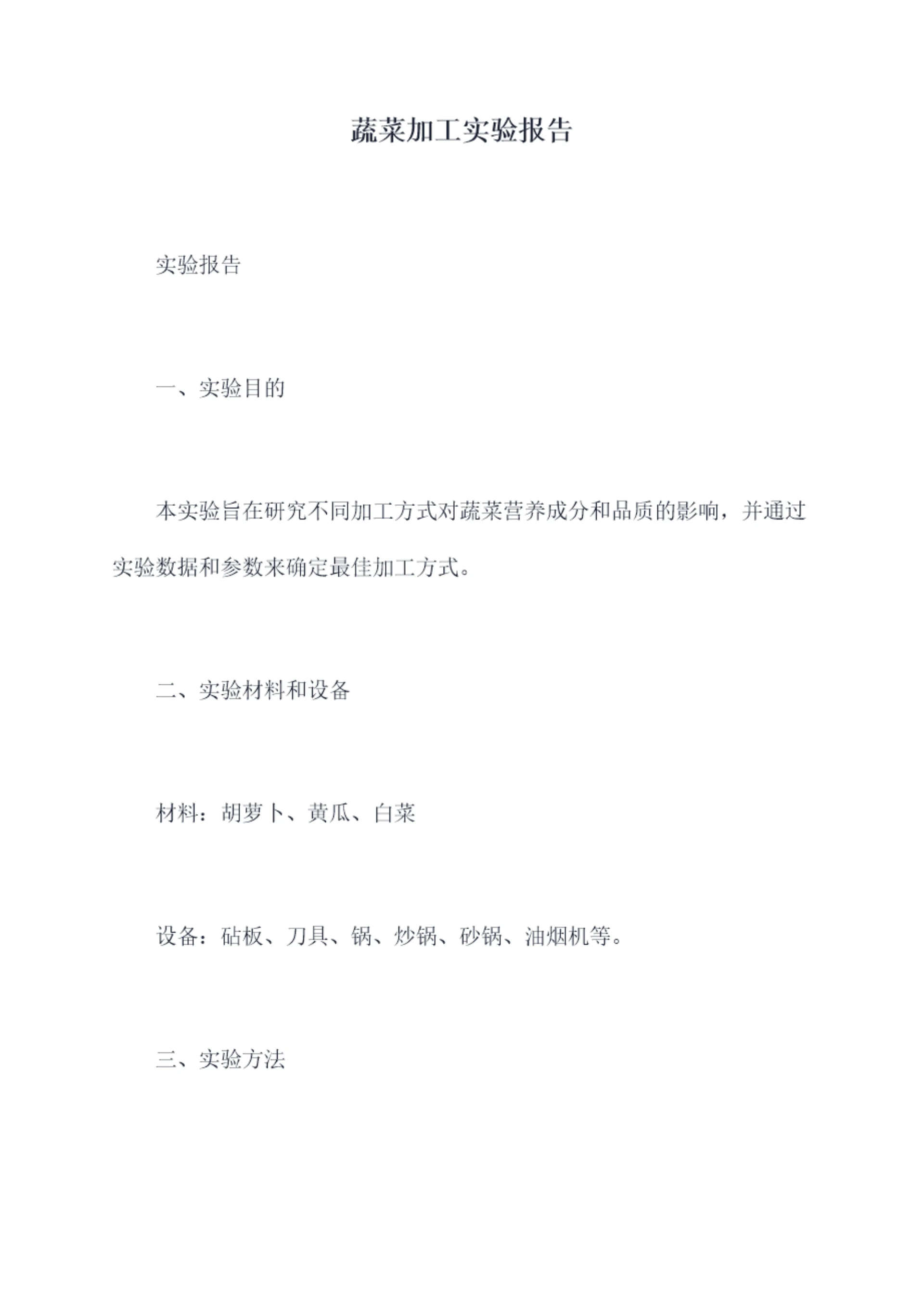 蔬菜加工实验报告

实验报告

一、实验目的

本实验旨在研究不同加工方式对蔬菜营养成分和品质的影响，并通过实验数据和参数来确定最佳加工方式。

二、实验材料和设备

材料：胡萝卜、黄瓜、白菜

设备：砧板、刀具、锅、炒锅、砂锅、油烟机等。

三、实验方法